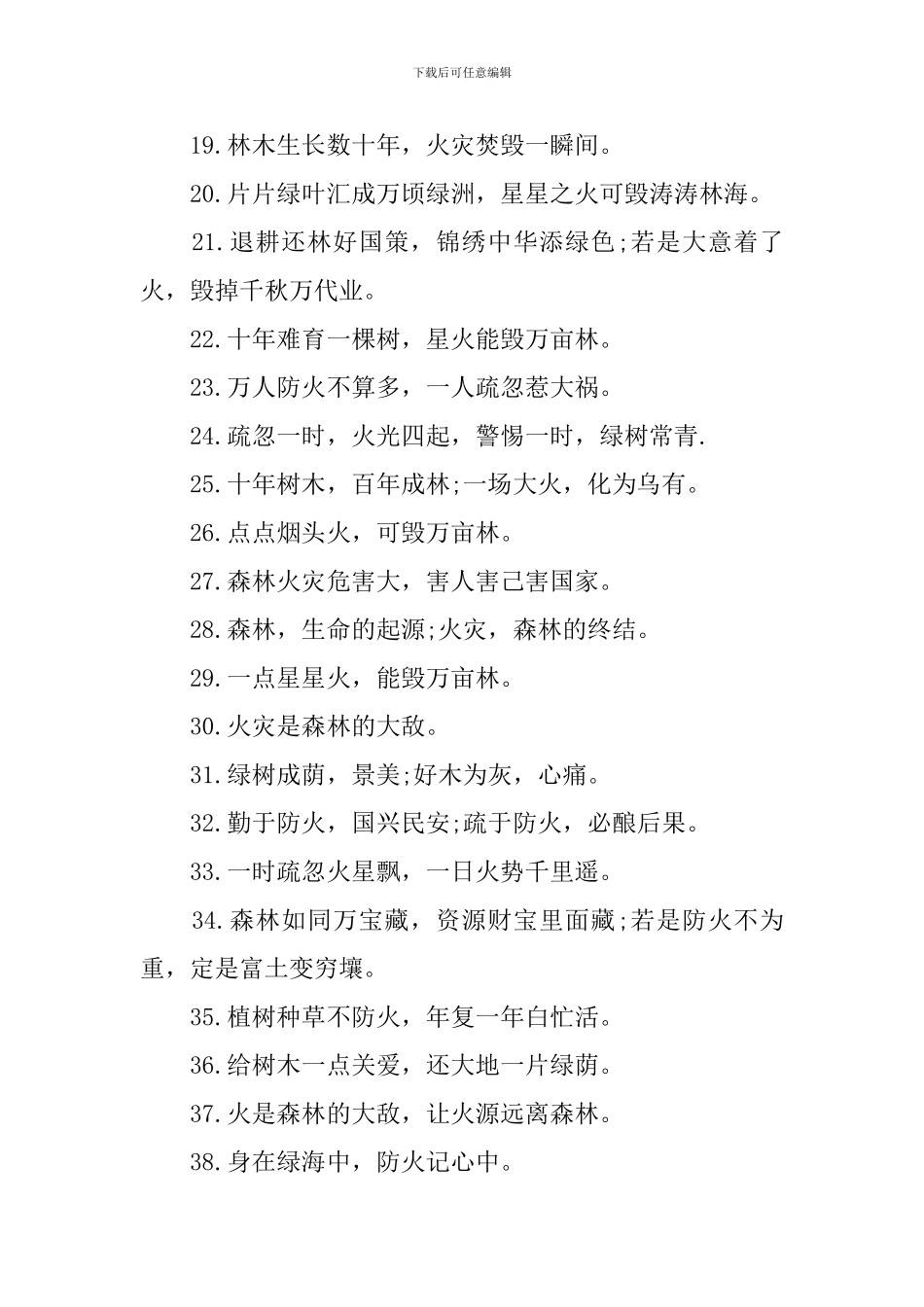 下载后可任意编辑

19.林木生长数十年，火灾焚毁一瞬间。

20.片片绿叶汇成万顷绿洲，星星之火可毁涛涛林海。

21.退耕还林好国策，锦绣中华添绿色;若是大意着了火，毁掉千秋万代业。

22.十年难育一棵树，星火能毁万亩林。

23.万人防火不算多，一人疏忽惹大祸。

24.疏忽一时，火光四起，警惕一时，绿树常青.

25.十年树木，百年成林;一场大火，化为乌有。

26.点点烟头火，可毁万亩林。

27.森林火灾危害大，害人害己害国家。

28.森林，生命的起源;火灾，森林的终结。

29.一点星星火，能毁万亩林。

30.火灾是森林的大敌。

31.绿树成荫，景美;好木为灰，心痛。

32.勤于防火，国兴民安;疏于防火，必酿后果。

33.一时疏忽火星飘，一日火势千里遥。

34.森林如同万宝藏，资源财宝里面藏;若是防火不为重，定是富土变穷壤。

35.植树种草不防火，年复一年白忙活。

36.给树木一点关爱，还大地一片绿荫。

37.火是森林的大敌，让火源远离森林。

38.身在绿海中，防火记心中。